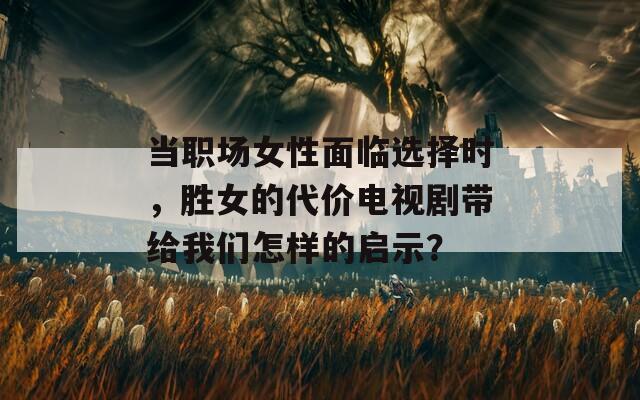 当职场女性面临选择时，胜女的代价电视剧带给我们怎样的启示?